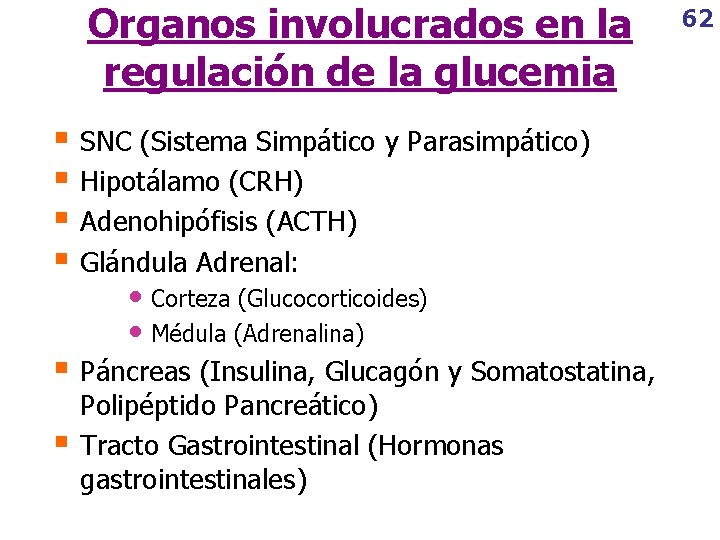 Organos involucrados en la regulación de la glucemia

62

- SNC (Sistema Simpático y Parasimpático)
- Hipotálamo (CRH)
- Adenohipófisis (ACTH)
- Glándula Adrenal:
  - Corteza (Glucocorticoides)
  - Médula (Adrenalina)
- Páncreas (Insulina, Glucagón y Somatostatina, Polipéptido Pancreático)
- Tracto Gastrointestinal (Hormonas gastrointestinales)